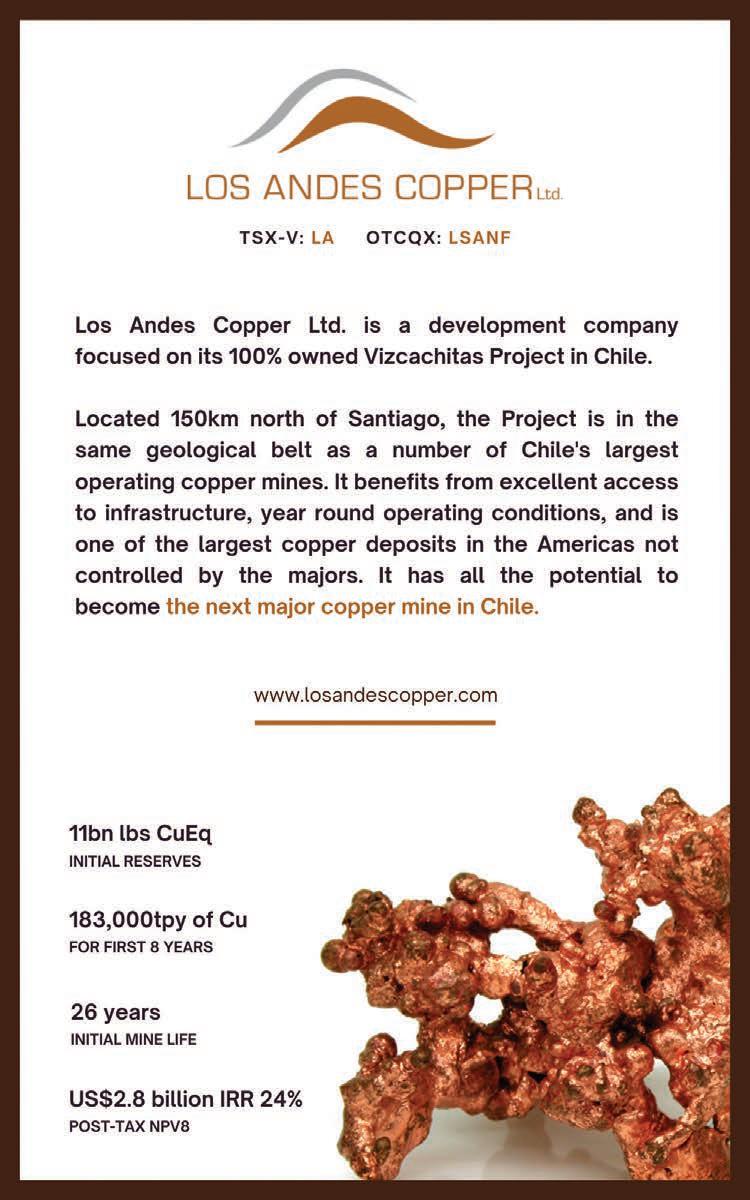 LOS ANDES COPPER Ltd.

TSX-V: LA OTCQX: LSANF

Los Andes Copper Ltd. is a development company focused on its 100% owned Vizcachitas Project in Chile.

Located 150km north of Santiago, the Project is in the same geological belt as a number of Chile's largest operating copper mines. It benefits from excellent access to infrastructure, year round operating conditions, and is one of the largest copper deposits in the Americas not controlled by the majors. It has all the potential to become the next major copper mine in Chile.

www.losandescopper.com

11bn lbs CuEq
INITIAL RESERVES

183,000tpy of Cu
FOR FIRST 8 YEARS

26 years
INITIAL MINE LIFE

US$2.8 billion IRR 24%
POST-TAX NPV8